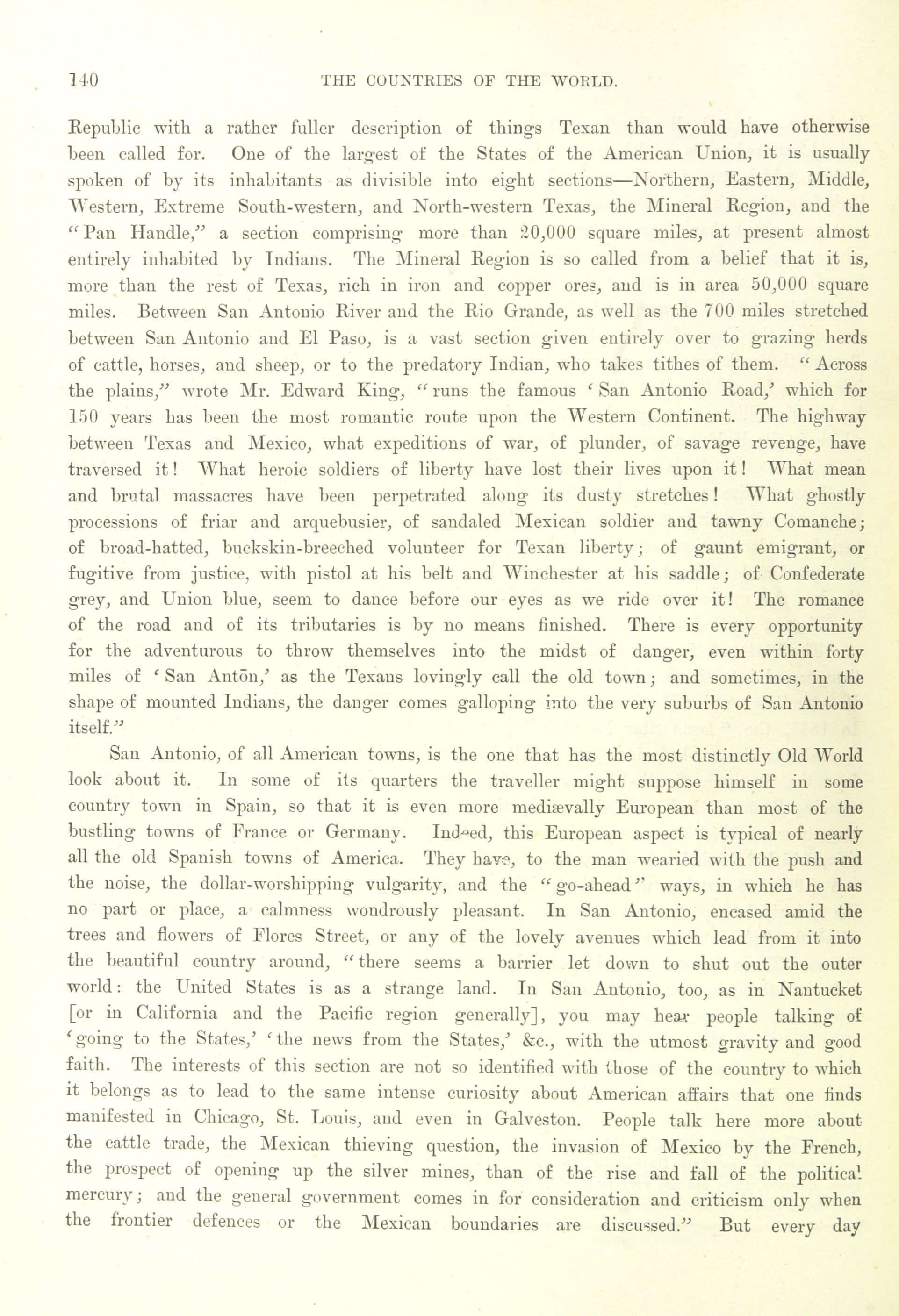 140 THE COUNTRIES OF THE WORLD.

Republic with a rather fuller description of things Texan than would have otherwise been called for. One of the largest of the States of the American Union, it is usually spoken of by its inhabitants as divisible into eight sections—Northern, Eastern, Middle, Western, Extreme South-western, and North-western Texas, the Mineral Region, and the "Pan Handle," a section comprising more than 20,000 square miles, at present almost entirely inhabited by Indians. The Mineral Region is so called from a belief that it is, more than the rest of Texas, rich in iron and copper ores, and is in area 50,000 square miles. Between San Antonio River and the Rio Grande, as well as the 700 miles stretched between San Antonio and El Paso, is a vast section given entirely over to grazing herds of cattle, horses, and sheep, or to the predatory Indian, who takes tithes of them. "Across the plains," wrote Mr. Edward King, "runs the famous 'San Antonio Road,' which for 150 years has been the most romantic route upon the Western Continent. The highway between Texas and Mexico, what expeditions of war, of plunder, of savage revenge, have traversed it! What heroic soldiers of liberty have lost their lives upon it! What mean and brutal massacres have been perpetrated along its dusty stretches! What ghostly processions of friar and arquebusier, of sandaled Mexican soldier and tawny Comanche; of broad-hatted, buckskin-breeched volunteer for Texan liberty; of gaunt emigrant, or fugitive from justice, with pistol at his belt and Winchester at his saddle; of Confederate grey, and Union blue, seem to dance before our eyes as we ride over it! The romance of the road and of its tributaries is by no means finished. There is every opportunity for the adventurous to throw themselves into the midst of danger, even within forty miles of 'San Antōn,' as the Texans lovingly call the old town; and sometimes, in the shape of mounted Indians, the danger comes galloping into the very suburbs of San Antonio itself."

San Antonio, of all American towns, is the one that has the most distinctly Old World look about it. In some of its quarters the traveller might suppose himself in some country town in Spain, so that it is even more mediævally European than most of the bustling towns of France or Germany. Indeed, this European aspect is typical of nearly all the old Spanish towns of America. They have, to the man wearied with the push and the noise, the dollar-worshipping vulgarity, and the "go-ahead" ways, in which he has no part or place, a calmness wondrously pleasant. In San Antonio, encased amid the trees and flowers of Flores Street, or any of the lovely avenues which lead from it into the beautiful country around, "there seems a barrier let down to shut out the outer world: the United States is as a strange land. In San Antonio, too, as in Nantucket [or in California and the Pacific region generally], you may hear people talking of 'going to the States,' 'the news from the States,' &c., with the utmost gravity and good faith. The interests of this section are not so identified with those of the country to which it belongs as to lead to the same intense curiosity about American affairs that one finds manifested in Chicago, St. Louis, and even in Galveston. People talk here more about the cattle trade, the Mexican thieving question, the invasion of Mexico by the French, the prospect of opening up the silver mines, than of the rise and fall of the political mercury; and the general government comes in for consideration and criticism only when the frontier defences or the Mexican boundaries are discussed." But every day